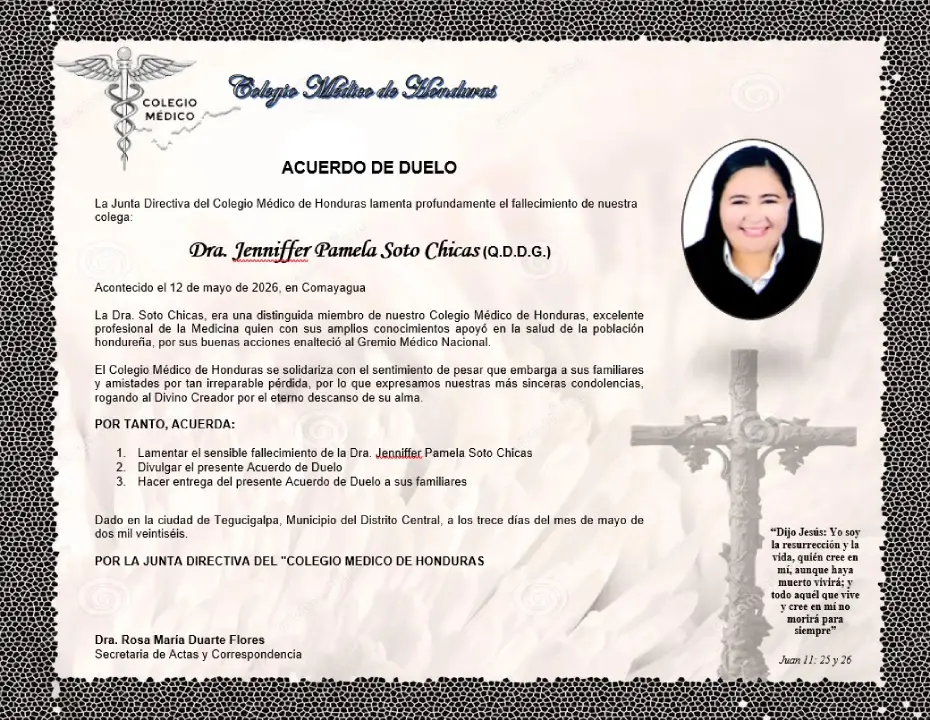 COLEGIO MÉDICO

Colegio Médico de Honduras

ACUERDO DE DUELO

La Junta Directiva del Colegio Médico de Honduras lamenta profundamente el fallecimiento de nuestra colega:

Dra. Jenniffer Pamela Soto Chicas (Q.D.D.G.)

Acontecido el 12 de mayo de 2026, en Comayagua

La Dra. Soto Chicas, era una distinguida miembro de nuestro Colegio Médico de Honduras, excelente profesional de la Medicina quien con sus amplios conocimientos apoyó en la salud de la población hondureña, por sus buenas acciones enalteció al Gremio Médico Nacional.

El Colegio Médico de Honduras se solidariza con el sentimiento de pesar que embarga a sus familiares y amistades por tan irreparable pérdida, por lo que expresamos nuestras más sinceras condolencias, rogando al Divino Creador por el eterno descanso de su alma.

POR TANTO, ACUERDA:

1. Lamentar el sensible fallecimiento de la Dra. Jenniffer Pamela Soto Chicas
2. Divulgar el presente Acuerdo de Duelo
3. Hacer entrega del presente Acuerdo de Duelo a sus familiares

Dado en la ciudad de Tegucigalpa, Municipio del Distrito Central, a los trece días del mes de mayo de dos mil veintiséis.

POR LA JUNTA DIRECTIVA DEL "COLEGIO MEDICO DE HONDURAS

Dra. Rosa María Duarte Flores
Secretaria de Actas y Correspondencia

"Dijo Jesús: Yo soy la resurrección y la vida, quién cree en mí, aunque haya muerto vivirá; y todo aquél que vive y cree en mí no morirá para siempre"

Juan 11: 25 y 26